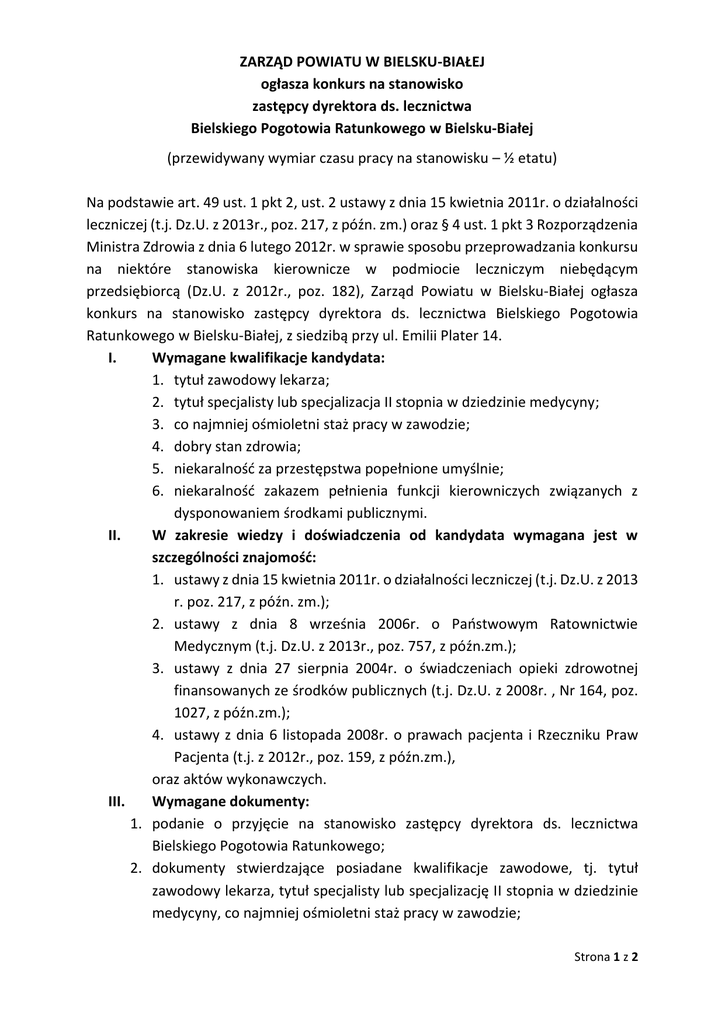 ZARZĄD POWIATU W BIELSKU-BIAŁEJ
ogłasza konkurs na stanowisko
zastępcy dyrektora ds. lecznictwa
Bielskiego Pogotowia Ratunkowego w Bielsku-Białej

(przewidywany wymiar czasu pracy na stanowisku – ½ etatu)

Na podstawie art. 49 ust. 1 pkt 2, ust. 2 ustawy z dnia 15 kwietnia 2011r. o działalności leczniczej (t.j. Dz.U. z 2013r., poz. 217, z późn. zm.) oraz § 4 ust. 1 pkt 3 Rozporządzenia Ministra Zdrowia z dnia 6 lutego 2012r. w sprawie sposobu przeprowadzania konkursu na niektóre stanowiska kierownicze w podmiocie leczniczym niebędącym przedsiębiorcą (Dz.U. z 2012r., poz. 182), Zarząd Powiatu w Bielsku-Białej ogłasza konkurs na stanowisko zastępcy dyrektora ds. lecznictwa Bielskiego Pogotowia Ratunkowego w Bielsku-Białej, z siedzibą przy ul. Emilii Plater 14.

I. Wymagane kwalifikacje kandydata:
1. tytuł zawodowy lekarza;
2. tytuł specjalisty lub specjalizacja II stopnia w dziedzinie medycyny;
3. co najmniej ośmioletni staż pracy w zawodzie;
4. dobry stan zdrowia;
5. niekaralność za przestępstwa popełnione umyślnie;
6. niekaralność zakazem pełnienia funkcji kierowniczych związanych z dysponowaniem środkami publicznymi.

II. W zakresie wiedzy i doświadczenia od kandydata wymagana jest w szczególności znajomość:
1. ustawy z dnia 15 kwietnia 2011r. o działalności leczniczej (t.j. Dz.U. z 2013 r. poz. 217, z późn. zm.);
2. ustawy z dnia 8 września 2006r. o Państwowym Ratownictwie Medycznym (t.j. Dz.U. z 2013r., poz. 757, z późn.zm.);
3. ustawy z dnia 27 sierpnia 2004r. o świadczeniach opieki zdrowotnej finansowanych ze środków publicznych (t.j. Dz.U. z 2008r. , Nr 164, poz. 1027, z późn.zm.);
4. ustawy z dnia 6 listopada 2008r. o prawach pacjenta i Rzeczniku Praw Pacjenta (t.j. z 2012r., poz. 159, z późn.zm.),
oraz aktów wykonawczych.

III. Wymagane dokumenty:
1. podanie o przyjęcie na stanowisko zastępcy dyrektora ds. lecznictwa Bielskiego Pogotowia Ratunkowego;
2. dokumenty stwierdzające posiadane kwalifikacje zawodowe, tj. tytuł zawodowy lekarza, tytuł specjalisty lub specjalizację II stopnia w dziedzinie medycyny, co najmniej ośmioletni staż pracy w zawodzie;

Strona 1 z 2